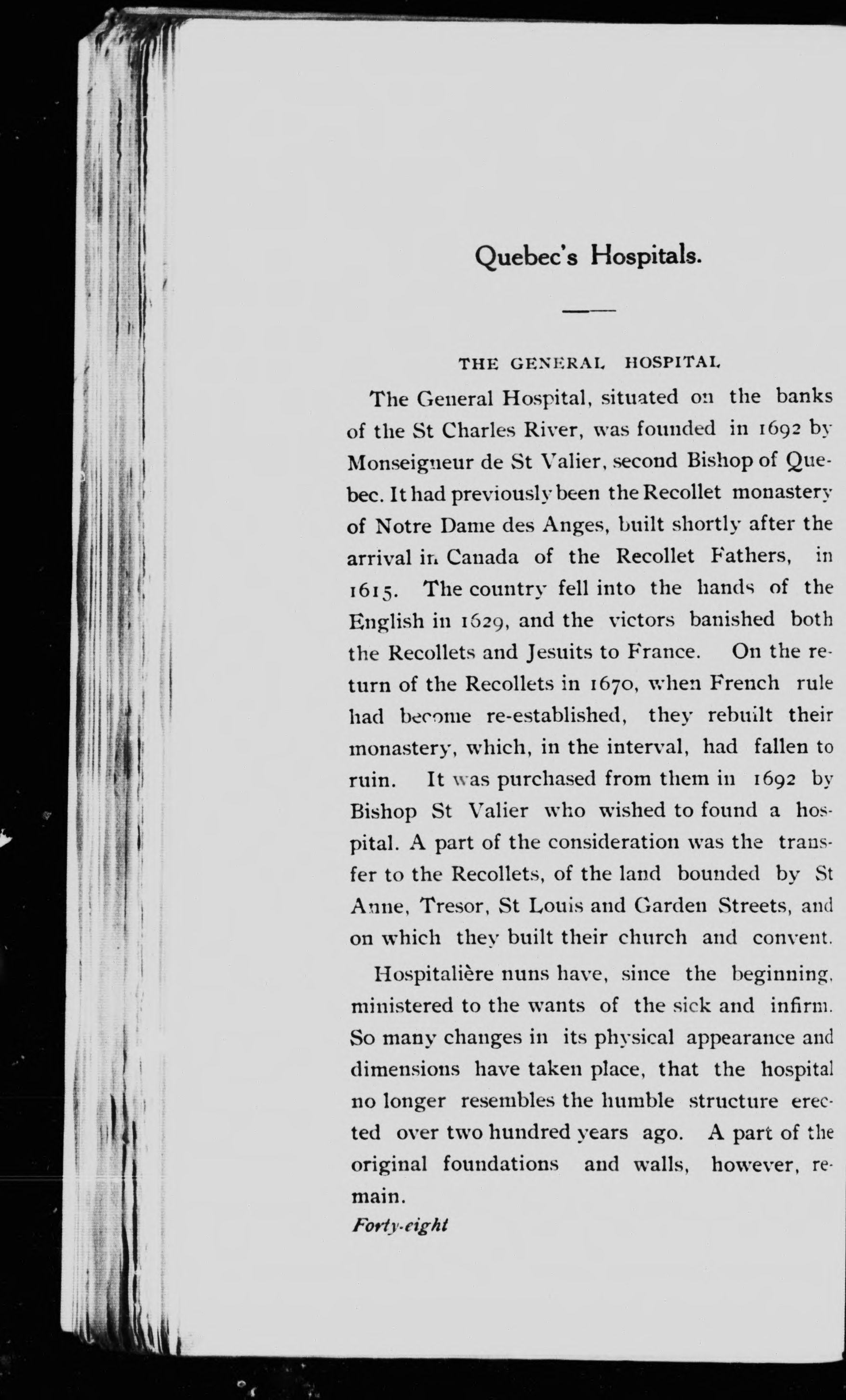 Quebec's Hospitals.

THE GENERAL HOSPITAL

The General Hospital, situated on the banks of the St Charles River, was founded in 1692 by Monseigneur de St Valier, second Bishop of Quebec. It had previously been the Recollet monastery of Notre Dame des Anges, built shortly after the arrival in Canada of the Recollet Fathers, in 1615. The country fell into the hands of the English in 1629, and the victors banished both the Recollets and Jesuits to France. On the return of the Recollets in 1670, when French rule had become re-established, they rebuilt their monastery, which, in the interval, had fallen to ruin. It was purchased from them in 1692 by Bishop St Valier who wished to found a hospital. A part of the consideration was the transfer to the Recollets, of the land bounded by St Anne, Tresor, St Louis and Garden Streets, and on which they built their church and convent.

Hospitalière nuns have, since the beginning, ministered to the wants of the sick and infirm. So many changes in its physical appearance and dimensions have taken place, that the hospital no longer resembles the humble structure erected over two hundred years ago. A part of the original foundations and walls, however, remain.

Forty-eight